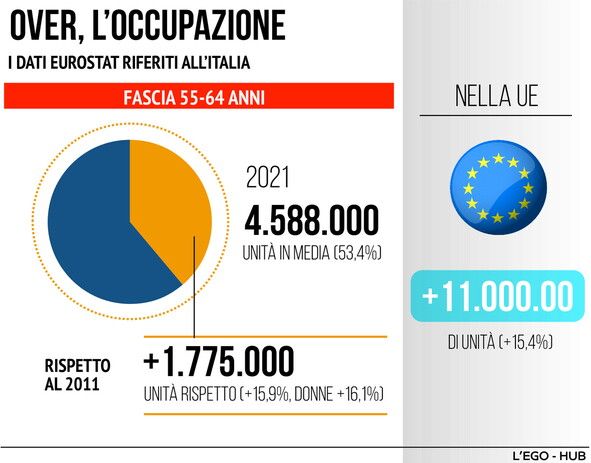 OVER, L'OCCUPAZIONE

I DATI EUROSTAT RIFERITI ALL'ITALIA

FASCIA 55-64 ANNI

2021

4.588.000

UNITÀ IN MEDIA (53,4%)

RISPETTO AL 2011

+1.775.000

UNITÀ RISPETTO (+15,9%, DONNE +16,1%)

NELLA UE

+11.000.00

DI UNITÀ (+15,4%)

L'EGO - HUB